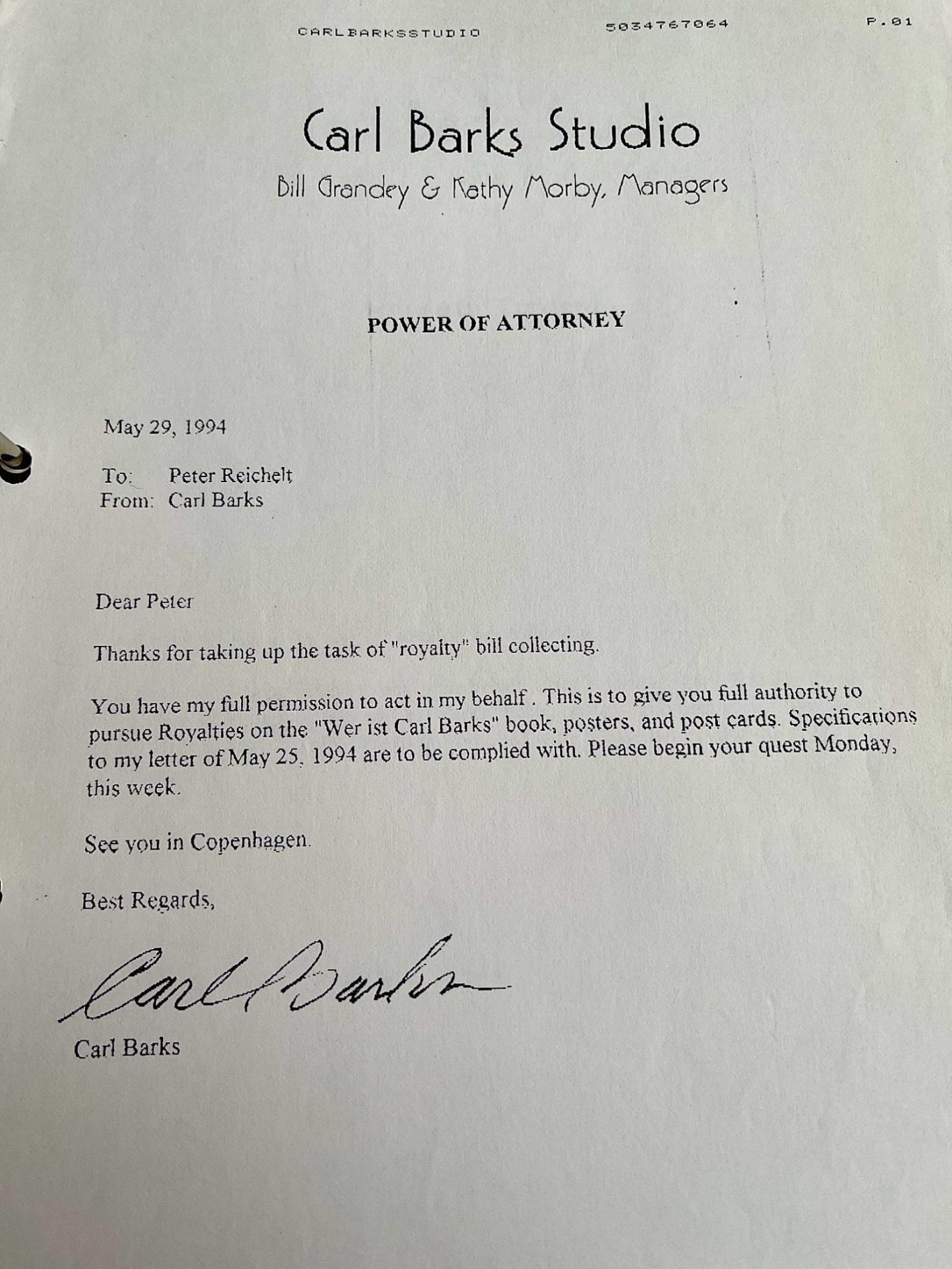 CARLBARKSSTUDIO 5034767064 P.01

Carl Barks Studio

Bill Grandey & Kathy Morby, Managers

POWER OF ATTORNEY

May 29, 1994

To: Peter Reichelt
From: Carl Barks

Dear Peter

Thanks for taking up the task of "royalty" bill collecting.

You have my full permission to act in my behalf . This is to give you full authority to pursue Royalties on the "Wer ist Carl Barks" book, posters, and post cards. Specifications to my letter of May 25, 1994 are to be complied with. Please begin your quest Monday, this week.

See you in Copenhagen.

Best Regards,

Carl Barks

Carl Barks